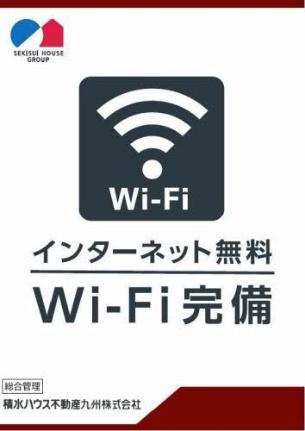 SEKISUI HOUSE GROUP

Wi-Fi

インターネット無料

Wi-Fi完備

総合管理
積水ハウス不動産九州株式会社